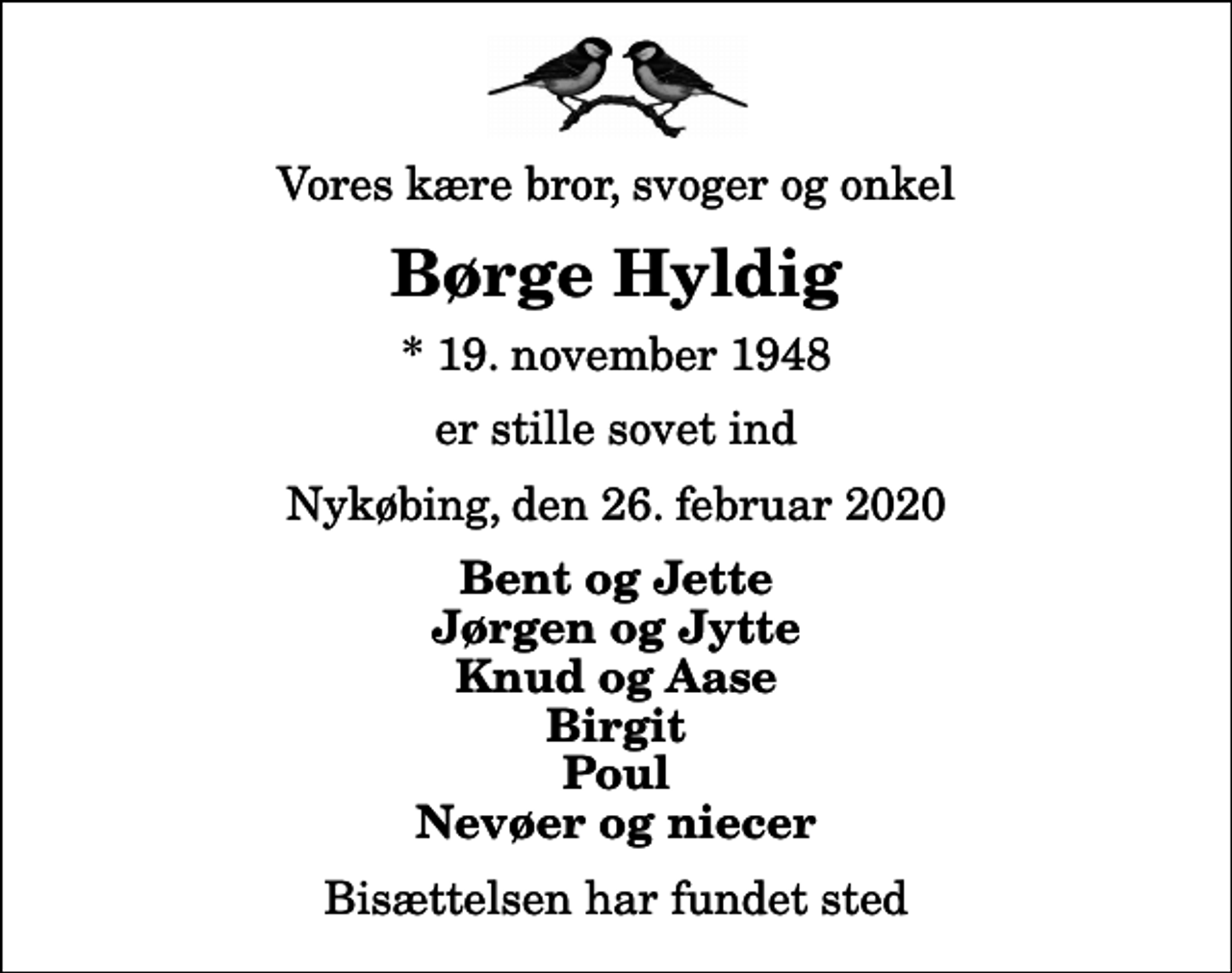 Vores kære bror, svoger og onkel

Børge Hyldig

* 19. november 1948

er stille sovet ind

Nykøbing, den 26. februar 2020

Bent og Jette
Jørgen og Jytte
Knud og Aase
Birgit
Poul
Nevøer og niecer

Bisættelsen har fundet sted